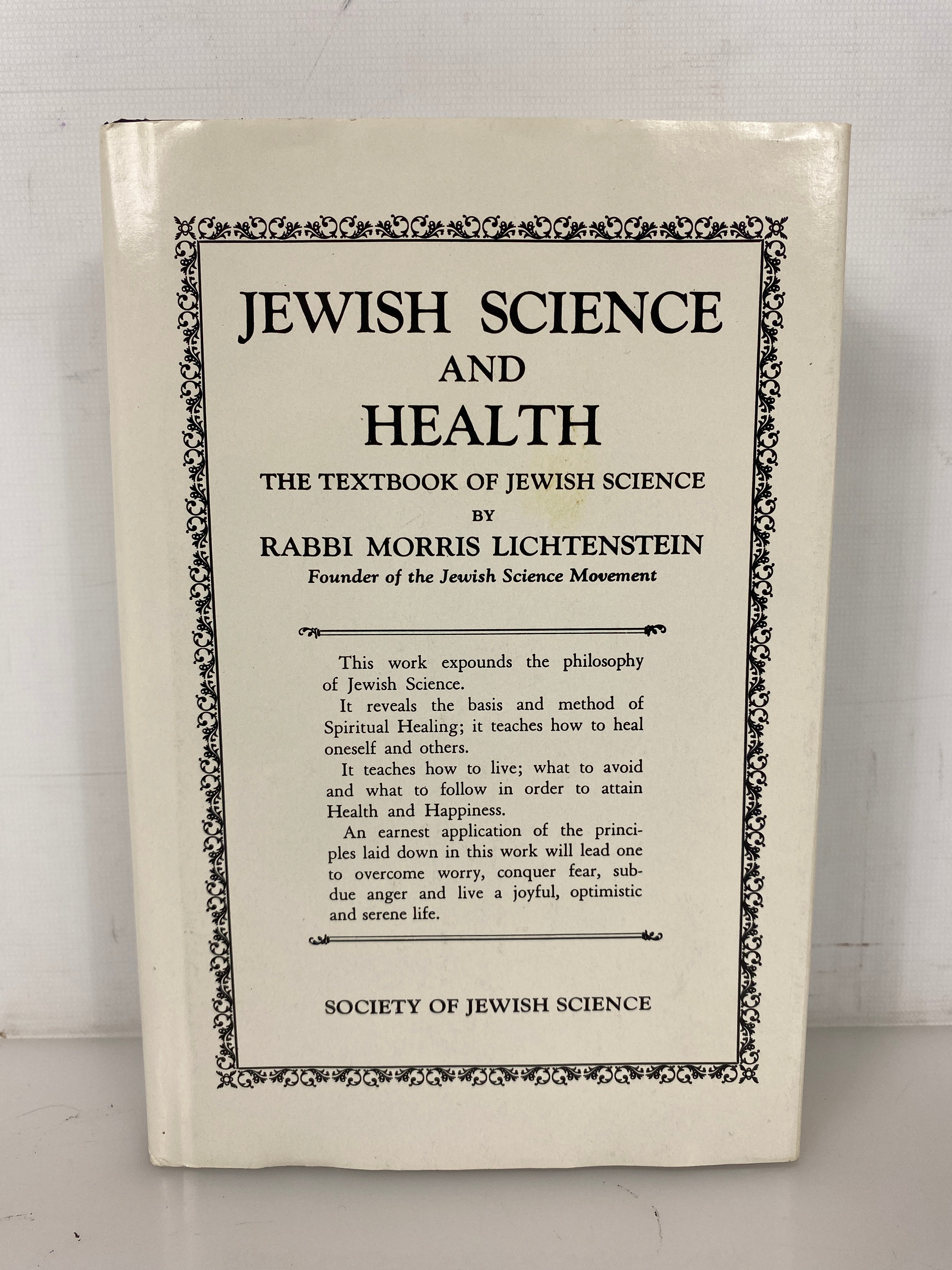 JEWISH SCIENCE
AND
HEALTH

THE TEXTBOOK OF JEWISH SCIENCE
BY
RABBI MORRIS LICHTENSTEIN
Founder of the Jewish Science Movement

This work expounds the philosophy of Jewish Science.

It reveals the basis and method of Spiritual Healing; it teaches how to heal oneself and others.

It teaches how to live; what to avoid and what to follow in order to attain Health and Happiness.

An earnest application of the principles laid down in this work will lead one to overcome worry, conquer fear, subdue anger and live a joyful, optimistic and serene life.

SOCIETY OF JEWISH SCIENCE